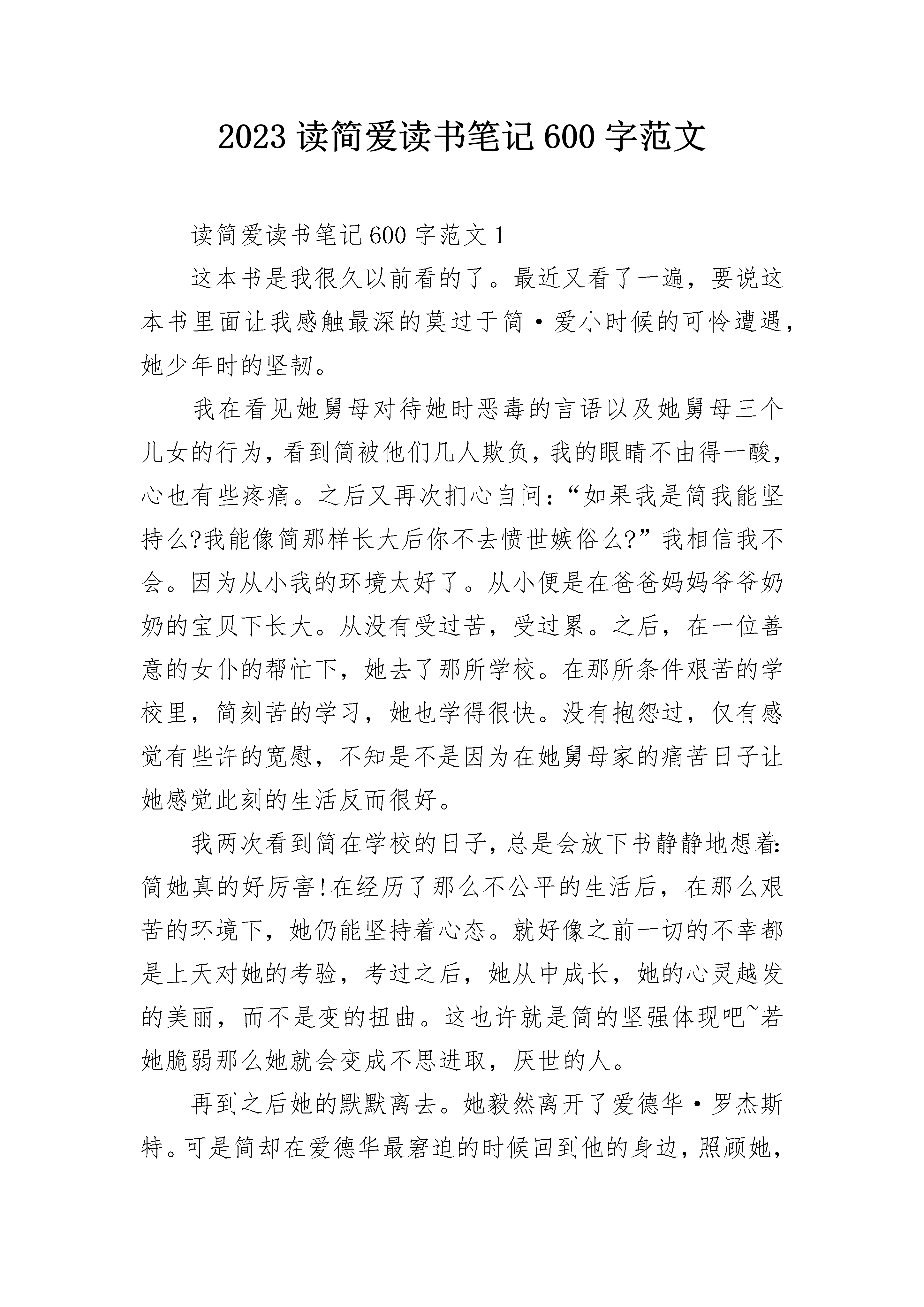 2023 读简爱读书笔记 600 字范文

读简爱读书笔记 600 字范文 1

这本书是我很久以前看的了。最近又看了一遍，要说这本书里面让我感触最深的莫过于简·爱小时候的可怜遭遇，她少年时的坚韧。

我在看见她舅母对待她时恶毒的言语以及她舅母三个儿女的行为，看到简被他们几人欺负，我的眼睛不由得一酸，心也有些疼痛。之后又再次扪心自问：“如果我是简我能坚持么?我能像简那样长大后你不去愤世嫉俗么?”我相信我不会。因为从小我的环境太好了。从小便是在爸爸妈妈爷爷奶奶的宝贝下长大。从没有受过苦，受过累。之后，在一位善意的女仆的帮忙下，她去了那所学校。在那所条件艰苦的学校里，简刻苦的学习，她也学得很快。没有抱怨过，仅有感觉有些许的宽慰，不知是不是因为在她舅母家的痛苦日子让她感觉此刻的生活反而很好。

我两次看到简在学校的日子，总是会放下书静静地想着:简她真的好厉害!在经历了那么不公平的生活后，在那么艰苦的环境下，她仍能坚持着心态。就好像之前一切的不幸都是上天对她的考验，考过之后，她从中成长，她的心灵越发的美丽，而不是变的扭曲。这也许就是简的坚强体现吧~若她脆弱那么她就会变成不思进取，厌世的人。

再到之后她的默默离去。她毅然离开了爱德华·罗杰斯特。可是简却在爱德华最窘迫的时候回到他的身边，照顾她，